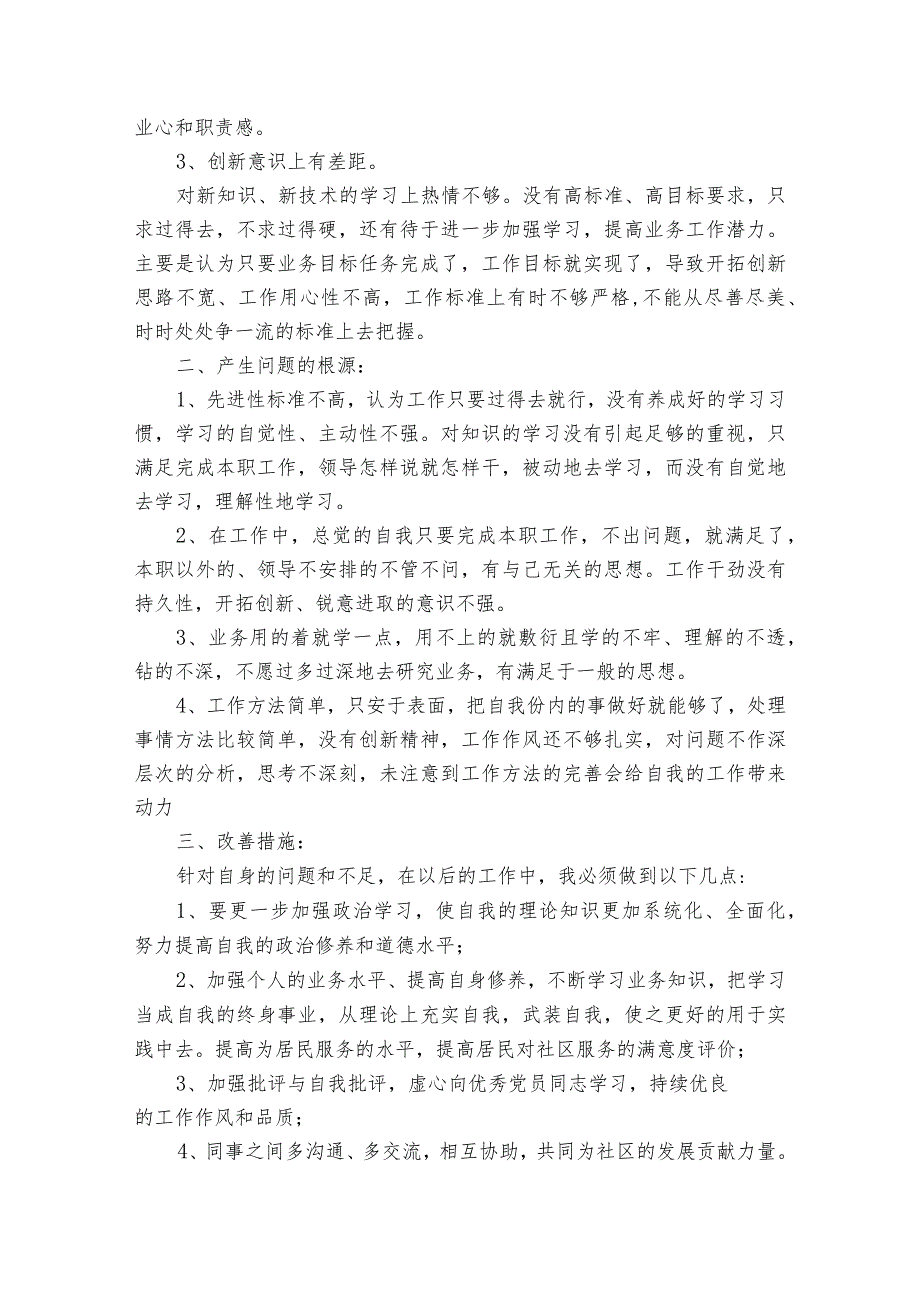 业心和职责感。

3、创新意识上有差距。

对新知识、新技术的学习上热情不够。没有高标准、高目标要求，只求过得去，不求过得硬，还有待于进一步加强学习，提高业务工作潜力。主要是认为只要业务目标任务完成了，工作目标就实现了，导致开拓创新思路不宽、工作用心性不高，工作标准上有时不够严格，不能从尽善尽美、时时处处争一流的标准上去把握。

二、产生问题的根源：

1、先进性标准不高，认为工作只要过得去就行，没有养成好的学习习惯，学习的自觉性、主动性不强。对知识的学习没有引起足够的重视，只满足完成本职工作，领导怎样说就怎样干，被动地去学习，而没有自觉地去学习，理解性地学习。

2、在工作中，总觉的自我只要完成本职工作，不出问题，就满足了，本职以外的、领导不安排的不管不问，有与己无关的思想。工作干劲没有持久性，开拓创新、锐意进取的意识不强。

3、业务用的着就学一点，用不上的就敷衍且学的不牢、理解的不透，钻的不深，不愿过多过深地去研究业务，有满足于一般的思想。

4、工作方法简单，只安于表面，把自我份内的事做好就能够了，处理事情方法比较简单，没有创新精神，工作作风还不够扎实，对问题不作深层次的分析，思考不深刻，未注意到工作方法的完善会给自我的工作带来动力

三、改善措施：

针对自身的问题和不足，在以后的工作中，我必须做到以下几点：

1、要更一步加强政治学习，使自我的理论知识更加系统化、全面化，努力提高自我的政治修养和道德水平；

2、加强个人的业务水平、提高自身修养，不断学习业务知识，把学习当成自我的终身事业，从理论上充实自我，武装自我，使之更好的用于实践中去。提高为居民服务的水平，提高居民对社区服务的满意度评价；

3、加强批评与自我批评，虚心向优秀党员同志学习，持续优良的工作作风和品质；

4、同事之间多沟通、多交流，相互协助，共同为社区的发展贡献力量。